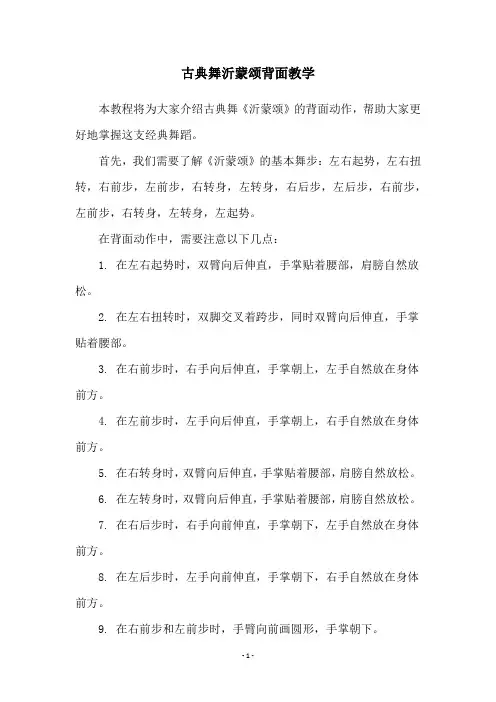 古典舞沂蒙颂背面教学

本教程将为大家介绍古典舞《沂蒙颂》的背面动作，帮助大家更好地掌握这支经典舞蹈。

首先，我们需要了解《沂蒙颂》的基本舞步：左右起势，左右扭转，右前步，左前步，右转身，左转身，右后步，左后步，右前步，左前步，右转身，左转身，左起势。

在背面动作中，需要注意以下几点：

1. 在左右起势时，双臂向后伸直，手掌贴着腰部，肩膀自然放松。

2. 在左右扭转时，双脚交叉着跨步，同时双臂向后伸直，手掌贴着腰部。

3. 在右前步时，右手向后伸直，手掌朝上，左手自然放在身体前方。

4. 在左前步时，左手向后伸直，手掌朝上，右手自然放在身体前方。

5. 在右转身时，双臂向后伸直，手掌贴着腰部，肩膀自然放松。

6. 在左转身时，双臂向后伸直，手掌贴着腰部，肩膀自然放松。

7. 在右后步时，右手向前伸直，手掌朝下，左手自然放在身体前方。

8. 在左后步时，左手向前伸直，手掌朝下，右手自然放在身体前方。

9. 在右前步和左前步时，手臂向前画圆形，手掌朝下。

- 1 -